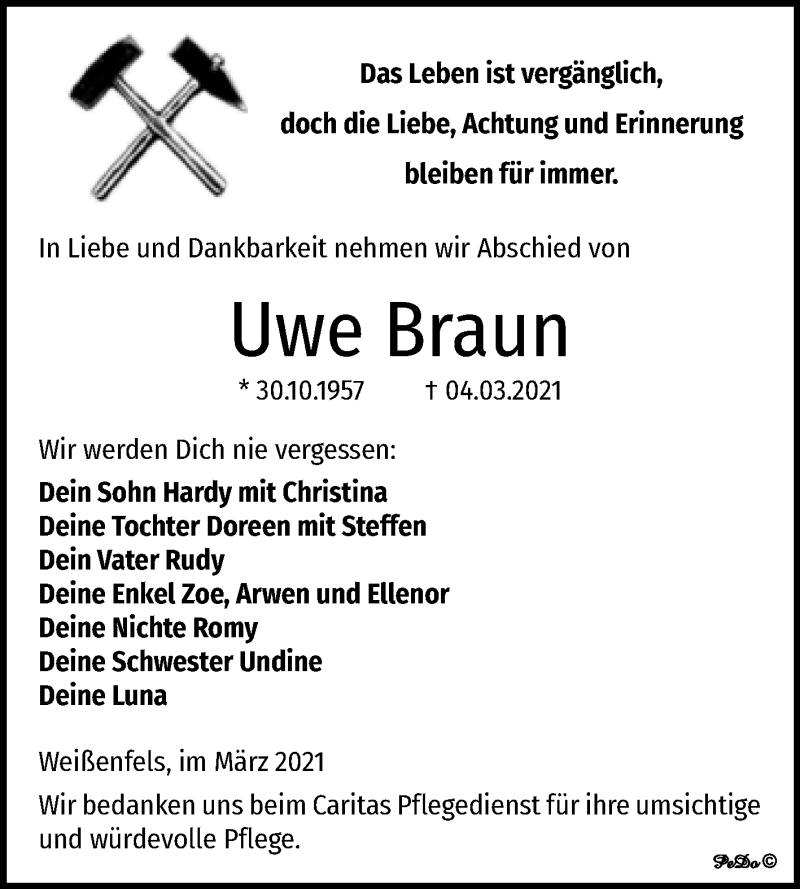 Das Leben ist vergänglich,
doch die Liebe, Achtung und Erinnerung
bleiben für immer.

In Liebe und Dankbarkeit nehmen wir Abschied von

Uwe Braun

* 30.10.1957 † 04.03.2021

Wir werden Dich nie vergessen:
Dein Sohn Hardy mit Christina
Deine Tochter Doreen mit Steffen
Dein Vater Rudy
Deine Enkel Zoe, Arwen und Ellenor
Deine Nichte Romy
Deine Schwester Undine
Deine Luna

Weißenfels, im März 2021

Wir bedanken uns beim Caritas Pflegedienst für ihre umsichtige und würdevolle Pflege.

PeDo ©